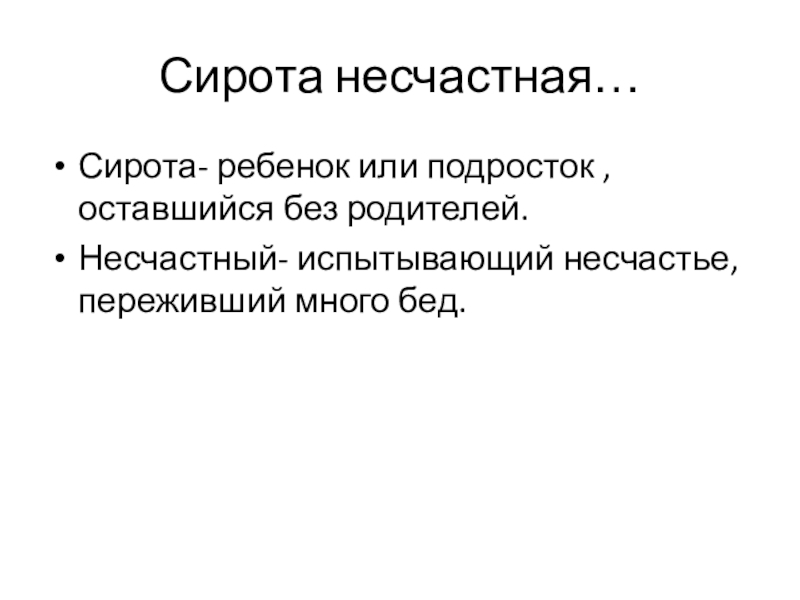 Сирота несчастная…

• Сирота- ребенок или подросток , оставшийся без родителей.
• Несчастный- испытывающий несчастье, переживший много бед.